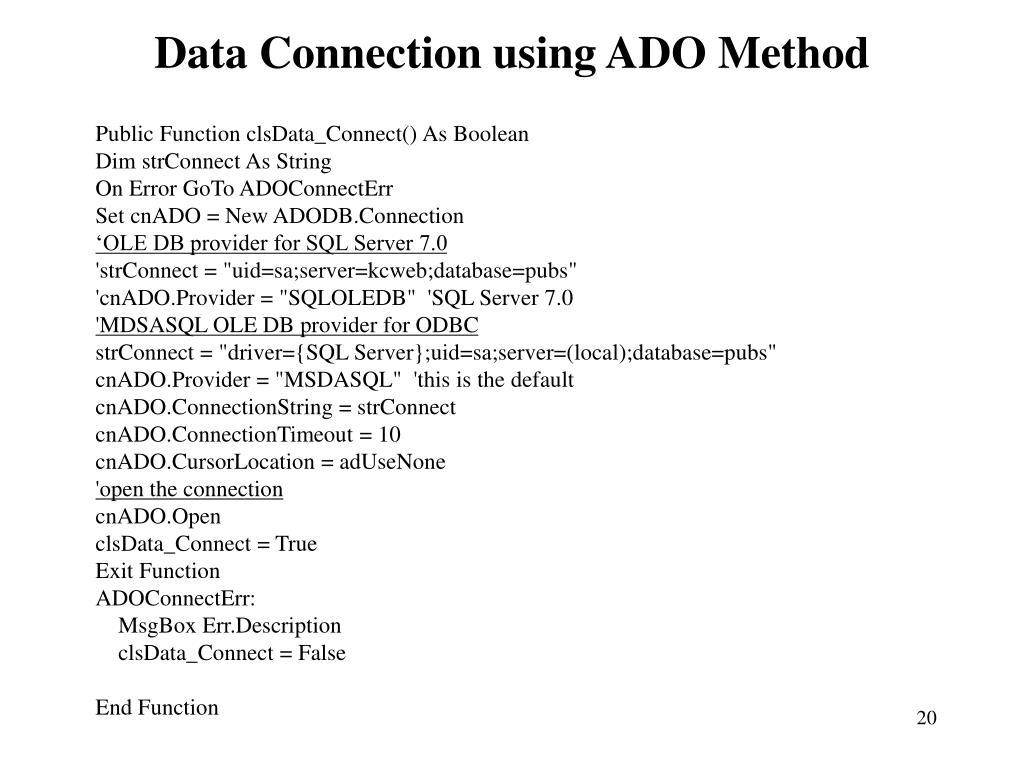 Data Connection using ADO Method

Public Function clsData_Connect() As Boolean
Dim strConnect As String
On Error GoTo ADOConnectErr
Set cnADO = New ADODB.Connection
‘OLE DB provider for SQL Server 7.0
'strConnect = "uid=sa;server=kcweb;database=pubs"
'cnADO.Provider = "SQLOLEDB" 'SQL Server 7.0
'MDSASQL OLE DB provider for ODBC
strConnect = "driver={SQL Server};uid=sa;server=(local);database=pubs"
cnADO.Provider = "MSDASQL" 'this is the default
cnADO.ConnectionString = strConnect
cnADO.ConnectionTimeout = 10
cnADO.CursorLocation = adUseNone
'open the connection
cnADO.Open
clsData_Connect = True
Exit Function
ADOConnectErr:
MsgBox Err.Description
clsData_Connect = False

End Function

20